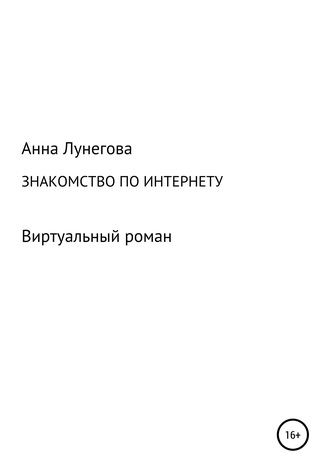 Анна Лунегова

ЗНАКОМСТВО ПО ИНТЕРНЕТУ

Виртуальный роман

16+